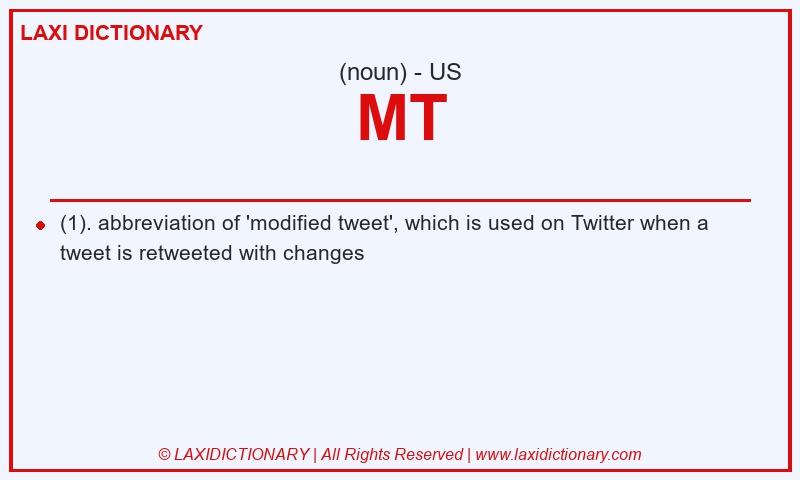 LAXI DICTIONARY

(noun) - US

MT

(1). abbreviation of 'modified tweet', which is used on Twitter when a tweet is retweeted with changes

© LAXIDICTIONARY | All Rights Reserved | www.laxidictionary.com